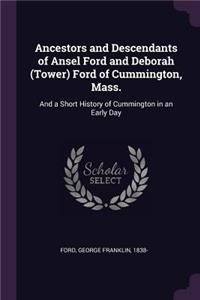 Ancestors and Descendants of Ansel Ford and Deborah (Tower) Ford of Cummington, Mass.

And a Short History of Cummington in an Early Day

Scholar SELECT

FORD, GEORGE FRANKLIN, 1838-